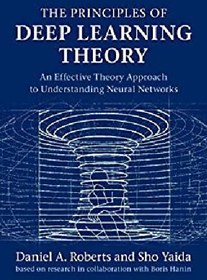 THE PRINCIPLES OF
DEEP LEARNING
THEORY

An Effective Theory Approach
to Understanding Neural Networks

Daniel A. Roberts and Sho Yaida
based on research in collaboration with Boris Hanin